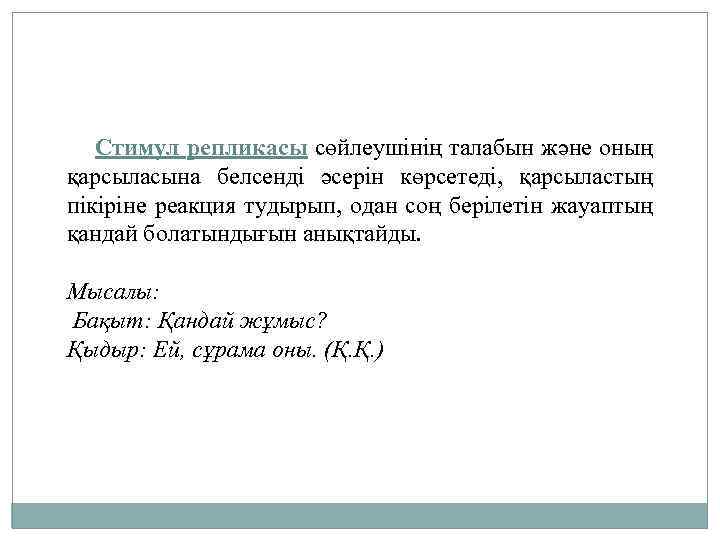 Стимул репликасы сөйлеушінің талабын және оның қарсыласына белсенді әсерін көрсетеді, қарсыластың пікіріне реакция тудырып, одан соң берілетін жауаптың қандай болатындығын анықтайды.

Мысалы:
Бақыт: Қандай жұмыс?
Қыдыр: Ей, сұрама оны. (Қ.Қ.)